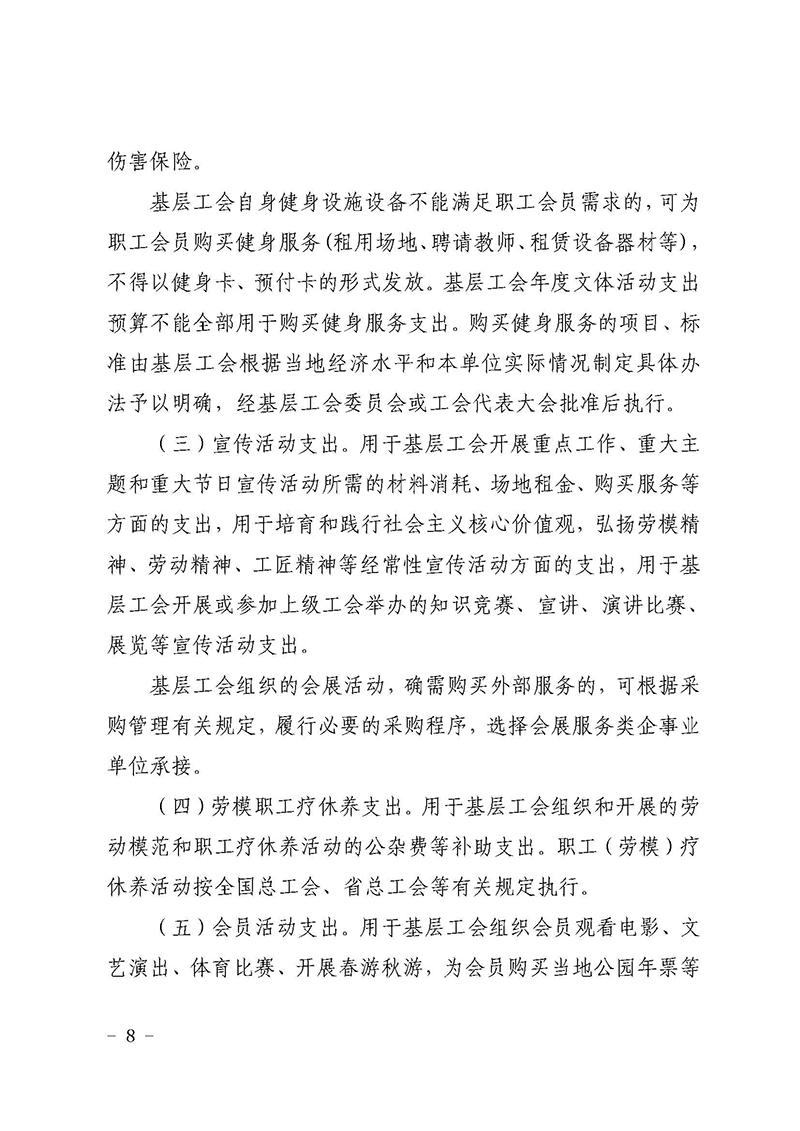 伤害保险。

基层工会自身健身设施设备不能满足职工会员需求的，可为职工会员购买健身服务(租用场地、聘请教师、租赁设备器材等)，不得以健身卡、预付卡的形式发放。基层工会年度文体活动支出预算不能全部用于购买健身服务支出。购买健身服务的项目、标准由基层工会根据当地经济水平和本单位实际情况制定具体办法予以明确，经基层工会委员会或工会代表大会批准后执行。

（三）宣传活动支出。用于基层工会开展重点工作、重大主题和重大节日宣传活动所需的材料消耗、场地租金、购买服务等方面的支出，用于培育和践行社会主义核心价值观，弘扬劳模精神、劳动精神、工匠精神等经常性宣传活动方面的支出，用于基层工会开展或参加上级工会举办的知识竞赛、宣讲、演讲比赛、展览等宣传活动支出。

基层工会组织的会展活动，确需购买外部服务的，可根据采购管理有关规定，履行必要的采购程序，选择会展服务类企事业单位承接。

（四）劳模职工疗休养支出。用于基层工会组织和开展的劳动模范和职工疗休养活动的公杂费等补助支出。职工（劳模）疗休养活动按全国总工会、省总工会等有关规定执行。

（五）会员活动支出。用于基层工会组织会员观看电影、文艺演出、体育比赛、开展春游秋游，为会员购买当地公园年票等

－ 8 －